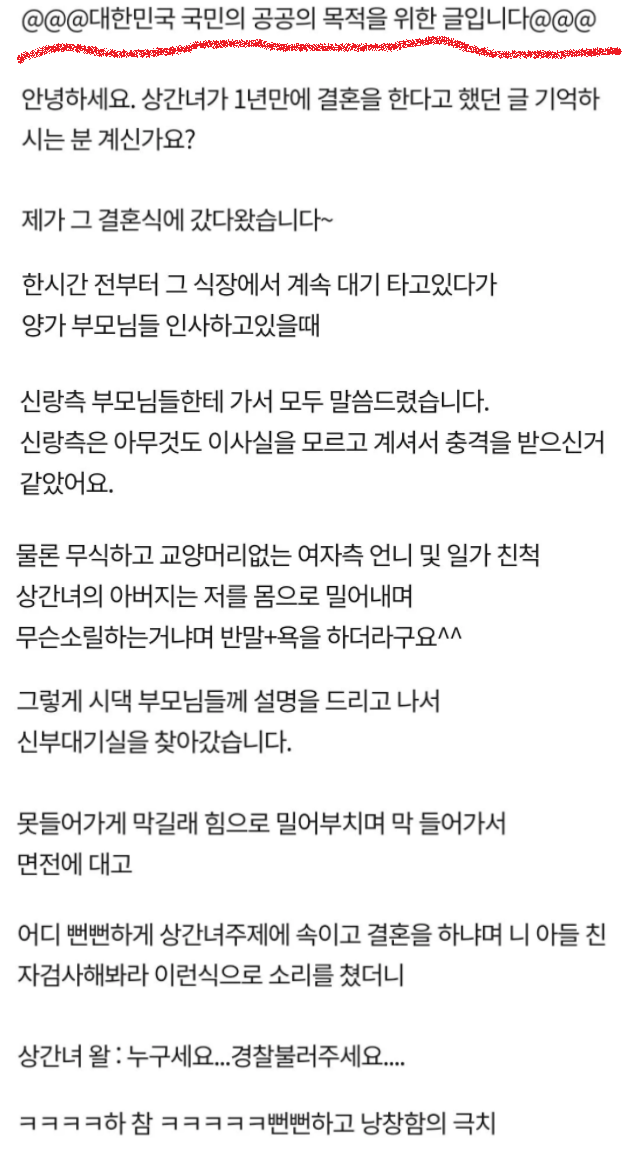 @@@대한민국 국민의 공공의 목적을 위한 글입니다@@@

안녕하세요. 상간녀가 1년만에 결혼을 한다고 했던 글 기억하시는 분 계신가요?

제가 그 결혼식에 갔다왔습니다~

한시간 전부터 그 식장에서 계속 대기 타고있다가
양가 부모님들 인사하고있을때

신랑측 부모님들한테 가서 모두 말씀드렸습니다.
신랑측은 아무것도 이사실을 모르고 계셔서 충격을 받으신거 같았어요.

물론 무식하고 교양머리없는 여자측 언니 및 일가 친척
상간녀의 아버지는 저를 몸으로 밀어내며
무슨소릴하는거냐며 반말+욕을 하더라구요^^

그렇게 시댁 부모님들께 설명을 드리고 나서
신부대기실을 찾아갔습니다.

못들어가게 막길래 힘으로 밀어부치며 막 들어가서
면전에 대고

어디 뻔뻔하게 상간녀주제에 속이고 결혼을 하냐며 니 아들 친자검사해봐라 이런식으로 소리를 쳤더니

상간녀 왈 : 누구세요...경찰불러주세요....

ㅋㅋㅋㅋ하 참 ㅋㅋㅋㅋㅋ뻔뻔하고 낭창함의 극치